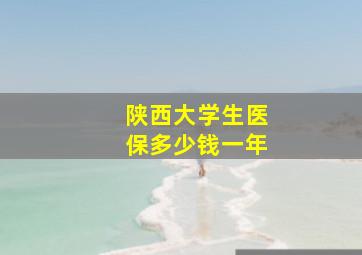 陕西大学生医保多少钱一年